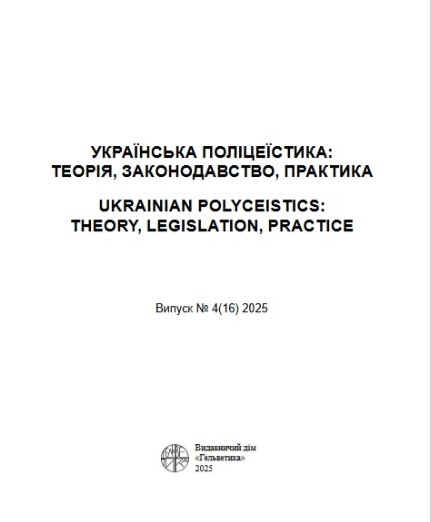 УКРАЇНСЬКА ПОЛІЦЕЇСТИКА:
ТЕОРІЯ, ЗАКОНОДАВСТВО, ПРАКТИКА

UKRAINIAN POLYCEISTICS:
THEORY, LEGISLATION, PRACTICE

Випуск № 4(16) 2025

Видавничий дім
«Гельветика»
2025